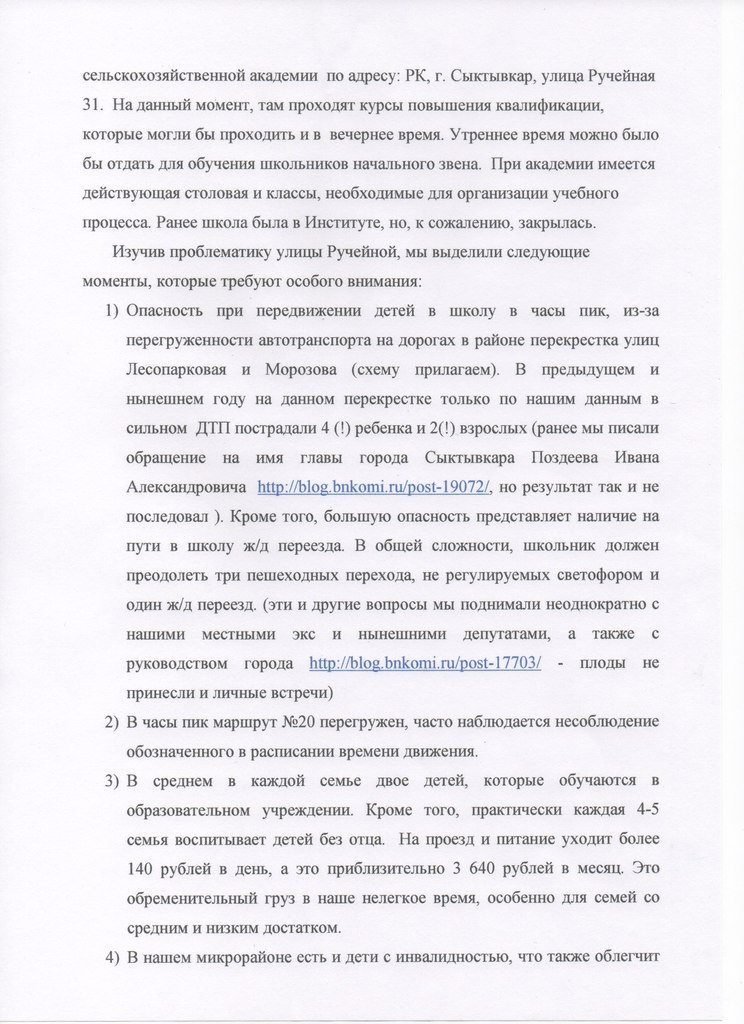 сельскохозяйственной академии по адресу: РК, г. Сыктывкар, улица Ручейная 31. На данный момент, там проходят курсы повышения квалификации, которые могли бы проходить и в вечернее время. Утреннее время можно было бы отдать для обучения школьников начального звена. При академии имеется действующая столовая и классы, необходимые для организации учебного процесса. Ранее школа была в Институте, но, к сожалению, закрылась.

Изучив проблематику улицы Ручейной, мы выделили следующие моменты, которые требуют особого внимания:

1) Опасность при передвижении детей в школу в часы пик, из-за перегруженности автотранспорта на дорогах в районе перекрестка улиц Лесопарковая и Морозова (схему прилагаем). В предыдущем и нынешнем году на данном перекрестке только по нашим данным в сильном ДТП пострадали 4 (!) ребенка и 2(!) взрослых (ранее мы писали обращение на имя главы города Сыктывкара Поздеева Ивана Александровича http://blog.bnkomi.ru/post-19072/, но результат так и не последовал ). Кроме того, большую опасность представляет наличие на пути в школу ж/д переезда. В общей сложности, школьник должен преодолеть три пешеходных перехода, не регулируемых светофором и один ж/д переезд. (эти и другие вопросы мы поднимали неоднократно с нашими местными экс и нынешними депутатами, а также с руководством города http://blog.bnkomi.ru/post-17703/ - плоды не принесли и личные встречи)

2) В часы пик маршрут №20 перегружен, часто наблюдается несоблюдение обозначенного в расписании времени движения.

3) В среднем в каждой семье двое детей, которые обучаются в образовательном учреждении. Кроме того, практически каждая 4-5 семья воспитывает детей без отца. На проезд и питание уходит более 140 рублей в день, а это приблизительно 3 640 рублей в месяц. Это обременительный груз в наше нелегкое время, особенно для семей со средним и низким достатком.

4) В нашем микрорайоне есть и дети с инвалидностью, что также облегчит